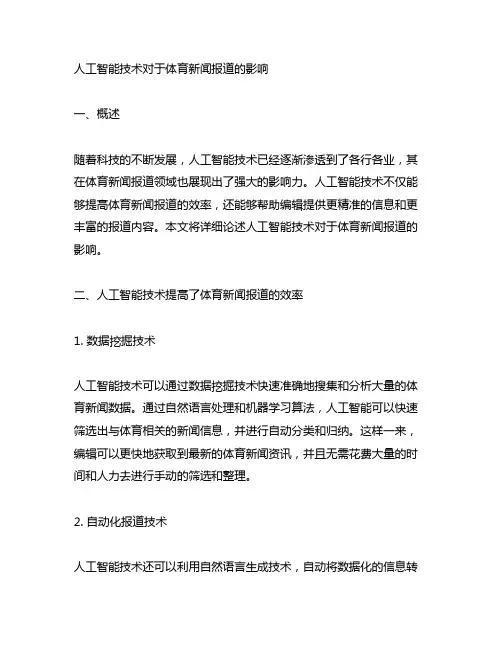 人工智能技术对于体育新闻报道的影响

一、概述

随着科技的不断发展，人工智能技术已经逐渐渗透到了各行各业，其在体育新闻报道领域也展现出了强大的影响力。人工智能技术不仅能够提高体育新闻报道的效率，还能够帮助编辑提供更精准的信息和更丰富的报道内容。本文将详细论述人工智能技术对于体育新闻报道的影响。

二、人工智能技术提高了体育新闻报道的效率

1. 数据挖掘技术

人工智能技术可以通过数据挖掘技术快速准确地搜集和分析大量的体育新闻数据。通过自然语言处理和机器学习算法，人工智能可以快速筛选出与体育相关的新闻信息，并进行自动分类和归纳。这样一来，编辑可以更快地获取到最新的体育新闻资讯，并且无需花费大量的时间和人力去进行手动的筛选和整理。

2. 自动化报道技术

人工智能技术还可以利用自然语言生成技术，自动将数据化的信息转